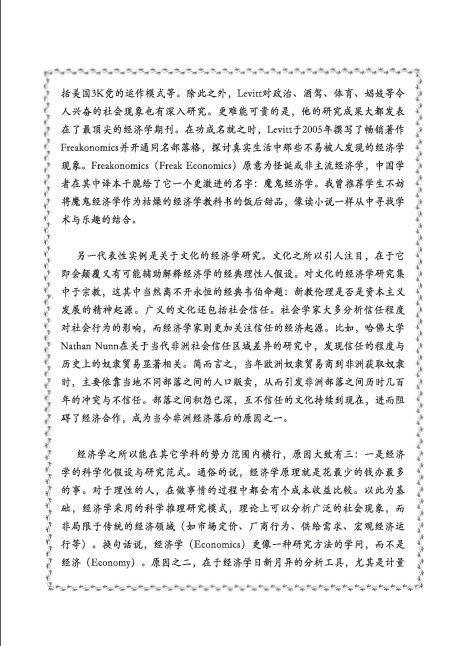 括美国3K党的运作模式等。除此之外，Levitt对政治、酒驾、体育、娼妓等令人兴奋的社会现象也有深入研究。更难能可贵的是，他的研究成果大都发表在了最顶尖的经济学期刊。在功成名就之时，Levitt于2005年撰写了畅销著作Freakonomics并开通同名部落格，探讨真实生活中那些不易被人发现的经济学现象。Freakonomics（Freak Economics）原意为怪诞或非主流经济学，中国学者在其中译本干脆给了它一个更激进的名字：魔鬼经济学。我曾推荐学生不妨将魔鬼经济学作为枯燥的经济学教科书的饭后甜品，像读小说一样从中寻找学术与乐趣的结合。

另一代表性实例是关于文化的经济学研究。文化之所以引人注目，在于它即会颠覆又有可能辅助解释经济学的经典理性人假设。对文化的经济学研究集中于宗教，这其中当然离不开永恒的经典韦伯命题：新教伦理是否是资本主义发展的精神起源。广义的文化还包括社会信任。社会学家大多分析信任程度对社会行为的影响，而经济学家则更加关注信任的经济起源。比如，哈佛大学Nathan Nunn在关于当代非洲社会信任区域差异的研究中，发现信任的程度与历史上的奴隶贸易显著相关。简而言之，当年欧洲奴隶贸易商到非洲获取奴隶时，主要依靠当地不同部落之间的人口贩卖，从而引发非洲部落之间历时几百年的冲突与不信任。部落之间积怨已深，互不信任的文化持续到现在，进而阻碍了经济合作，成为当今非洲经济落后的原因之一。

经济学之所以能在其它学科的势力范围内横行，原因大致有三：一是经济学的科学化假设与研究范式。通俗的说，经济学原理就是花最少的钱办最多的事。对于理性的人，在做事情的过程中都会有个成本收益比较。以此为基础，经济学采用的科学推理研究模式，理论上可以分析广泛的社会现象，而非局限于传统的经济领域（如市场定价、厂商行为、供给需求、宏观经济运行等）。换句话说，经济学（Economics）更像一种研究方法的学问，而不是经济（Economy）。原因之二，在于经济学日新月异的分析工具，尤其是计量